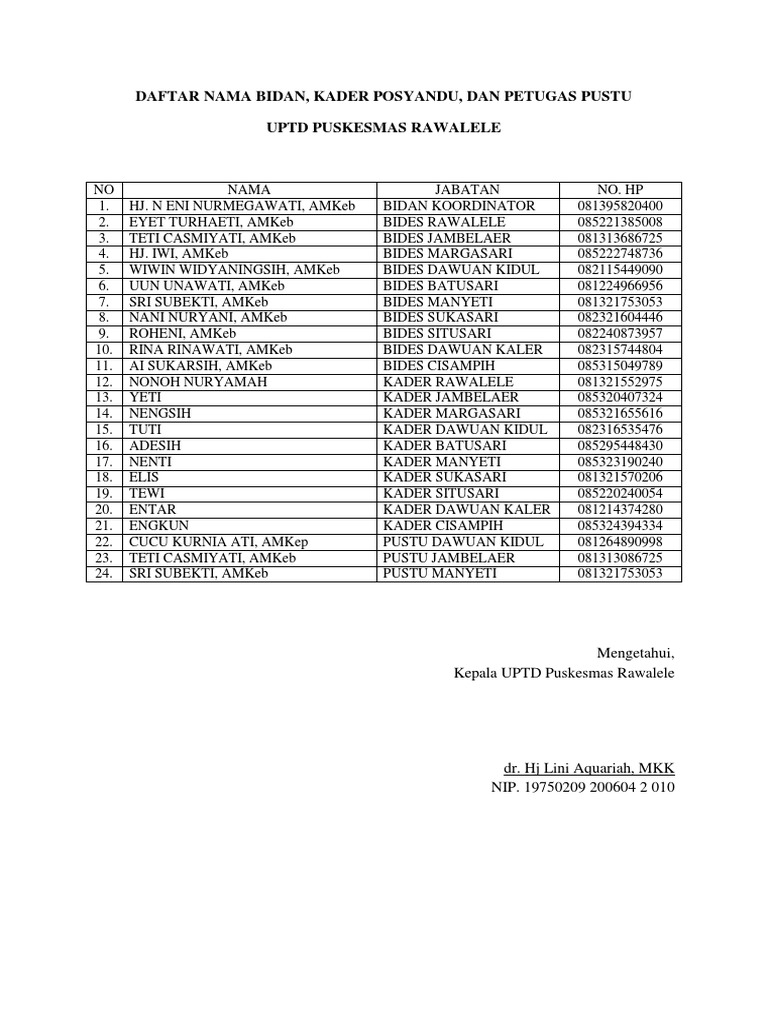 DAFTAR NAMA BIDAN, KADER POSYANDU, DAN PETUGAS PUSTU

UPTD PUSKESMAS RAWALELE

| NO | NAMA | JABATAN | NO. HP |
|---|---|---|---|
| 1. | HJ. N ENI NURMEGAWATI, AMKeb | BIDAN KOORDINATOR | 081395820400 |
| 2. | EYET TURHAETI, AMKeb | BIDES RAWALELE | 085221385008 |
| 3. | TETI CASMIYATI, AMKeb | BIDES JAMBELAER | 081313686725 |
| 4. | HJ. IWI, AMKeb | BIDES MARGASARI | 085222748736 |
| 5. | WIWIN WIDYANINGSIH, AMKeb | BIDES DAWUAN KIDUL | 082115449090 |
| 6. | UUN UNAWATI, AMKeb | BIDES BATUSARI | 081224966956 |
| 7. | SRI SUBEKTI, AMKeb | BIDES MANYETI | 081321753053 |
| 8. | NANI NURYANI, AMKeb | BIDES SUKASARI | 082321604446 |
| 9. | ROHENI, AMKeb | BIDES SITUSARI | 082240873957 |
| 10. | RINA RINAWATI, AMKeb | BIDES DAWUAN KALER | 082315744804 |
| 11. | AI SUKARSIH, AMKeb | BIDES CISAMPIH | 085315049789 |
| 12. | NONOH NURYAMAH | KADER RAWALELE | 081321552975 |
| 13. | YETI | KADER JAMBELAER | 085320407324 |
| 14. | NENGSIH | KADER MARGASARI | 085321655616 |
| 15. | TUTI | KADER DAWUAN KIDUL | 082316535476 |
| 16. | ADESIH | KADER BATUSARI | 085295448430 |
| 17. | NENTI | KADER MANYETI | 085323190240 |
| 18. | ELIS | KADER SUKASARI | 081321570206 |
| 19. | TEWI | KADER SITUSARI | 085220240054 |
| 20. | ENTAR | KADER DAWUAN KALER | 081214374280 |
| 21. | ENGKUN | KADER CISAMPIH | 085324394334 |
| 22. | CUCU KURNIA ATI, AMKep | PUSTU DAWUAN KIDUL | 081264890998 |
| 23. | TETI CASMIYATI, AMKeb | PUSTU JAMBELAER | 081313086725 |
| 24. | SRI SUBEKTI, AMKeb | PUSTU MANYETI | 081321753053 |

Mengetahui,
Kepala UPTD Puskesmas Rawalele

dr. Hj Lini Aquariah, MKK
NIP. 19750209 200604 2 010